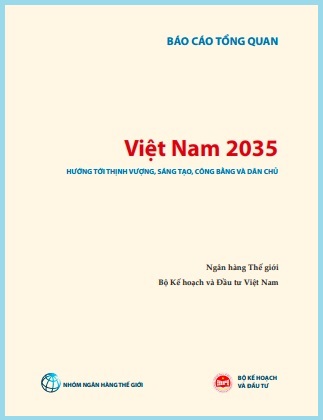 BÁO CÁO TỔNG QUAN

Việt Nam 2035

HƯỚNG TỚI THỊNH VƯỢNG, SÁNG TẠO, CÔNG BẰNG VÀ DÂN CHỦ

Ngân hàng Thế giới

Bộ Kế hoạch và Đầu tư Việt Nam

NHÓM NGÂN HÀNG THẾ GIỚI

BỘ KẾ HOẠCH VÀ ĐẦU TƯ